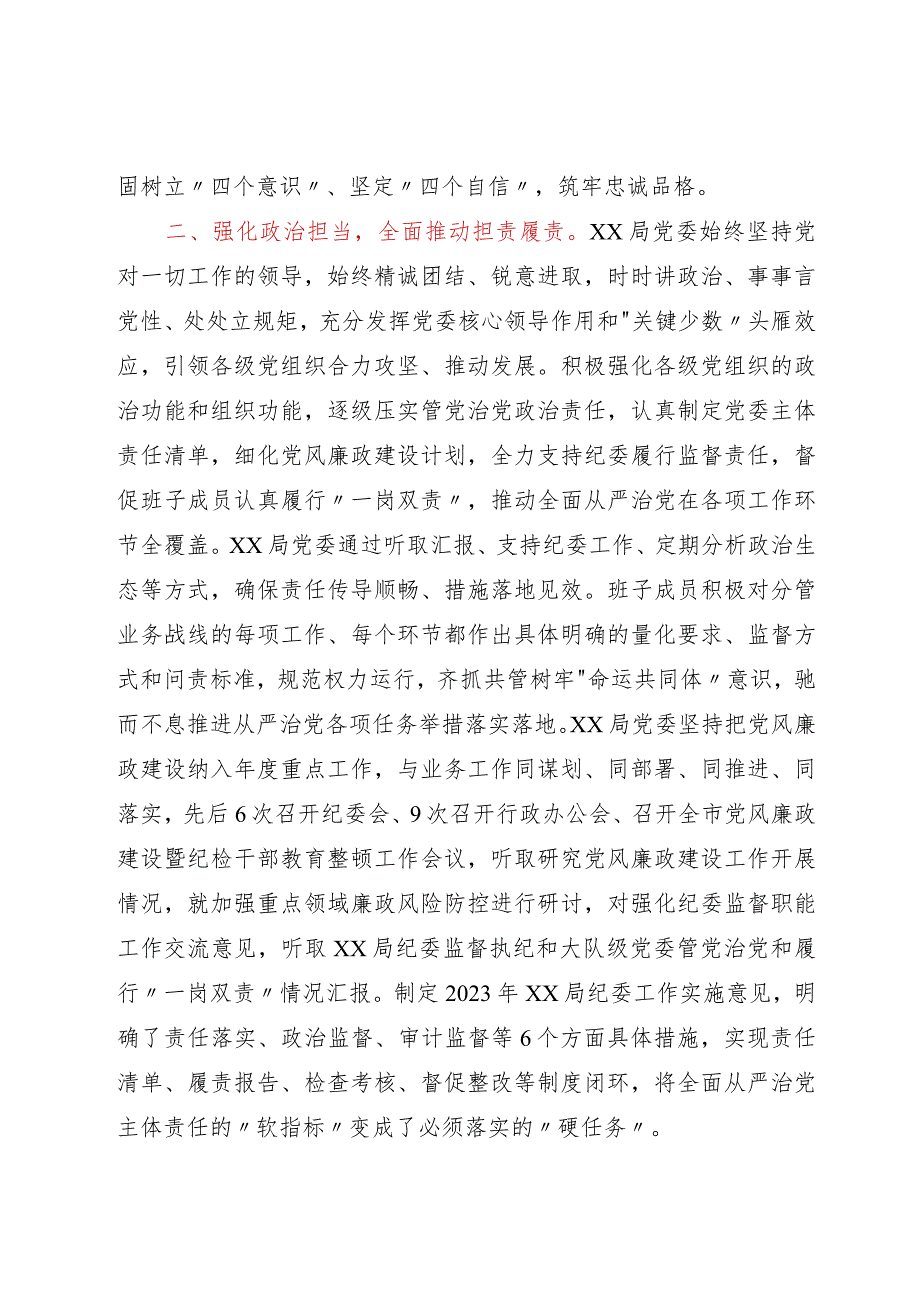 固树立〃四个意识〃、坚定〃四个自信〃，筑牢忠诚品格。

二、强化政治担当，全面推动担责履责。XX局党委始终坚持党对一切工作的领导，始终精诚团结、锐意进取，时时讲政治、事事言党性、处处立规矩，充分发挥党委核心领导作用和"关键少数〃头雁效应，引领各级党组织合力攻坚、推动发展。积极强化各级党组织的政治功能和组织功能，逐级压实管党治党政治责任，认真制定党委主体责任清单，细化党风廉政建设计划，全力支持纪委履行监督责任，督促班子成员认真履行〃一岗双责〃，推动全面从严治党在各项工作环节全覆盖。XX局党委通过听取汇报、支持纪委工作、定期分析政治生态等方式，确保责任传导顺畅、措施落地见效。班子成员积极对分管业务战线的每项工作、每个环节都作出具体明确的量化要求、监督方式和问责标准，规范权力运行，齐抓共管树牢"命运共同体〃意识，驰而不息推进从严治党各项任务举措落实落地。XX局党委坚持把党风廉政建设纳入年度重点工作，与业务工作同谋划、同部署、同推进、同落实，先后6次召开纪委会、9次召开行政办公会、召开全市党风廉政建设暨纪检干部教育整顿工作会议，听取研究党风廉政建设工作开展情况，就加强重点领域廉政风险防控进行研讨，对强化纪委监督职能工作交流意见，听取XX局纪委监督执纪和大队级党委管党治党和履行〃一岗双责〃情况汇报。制定2023年XX局纪委工作实施意见，明确了责任落实、政治监督、审计监督等6个方面具体措施，实现责任清单、履责报告、检查考核、督促整改等制度闭环，将全面从严治党主体责任的〃软指标〃变成了必须落实的〃硬任务〃。